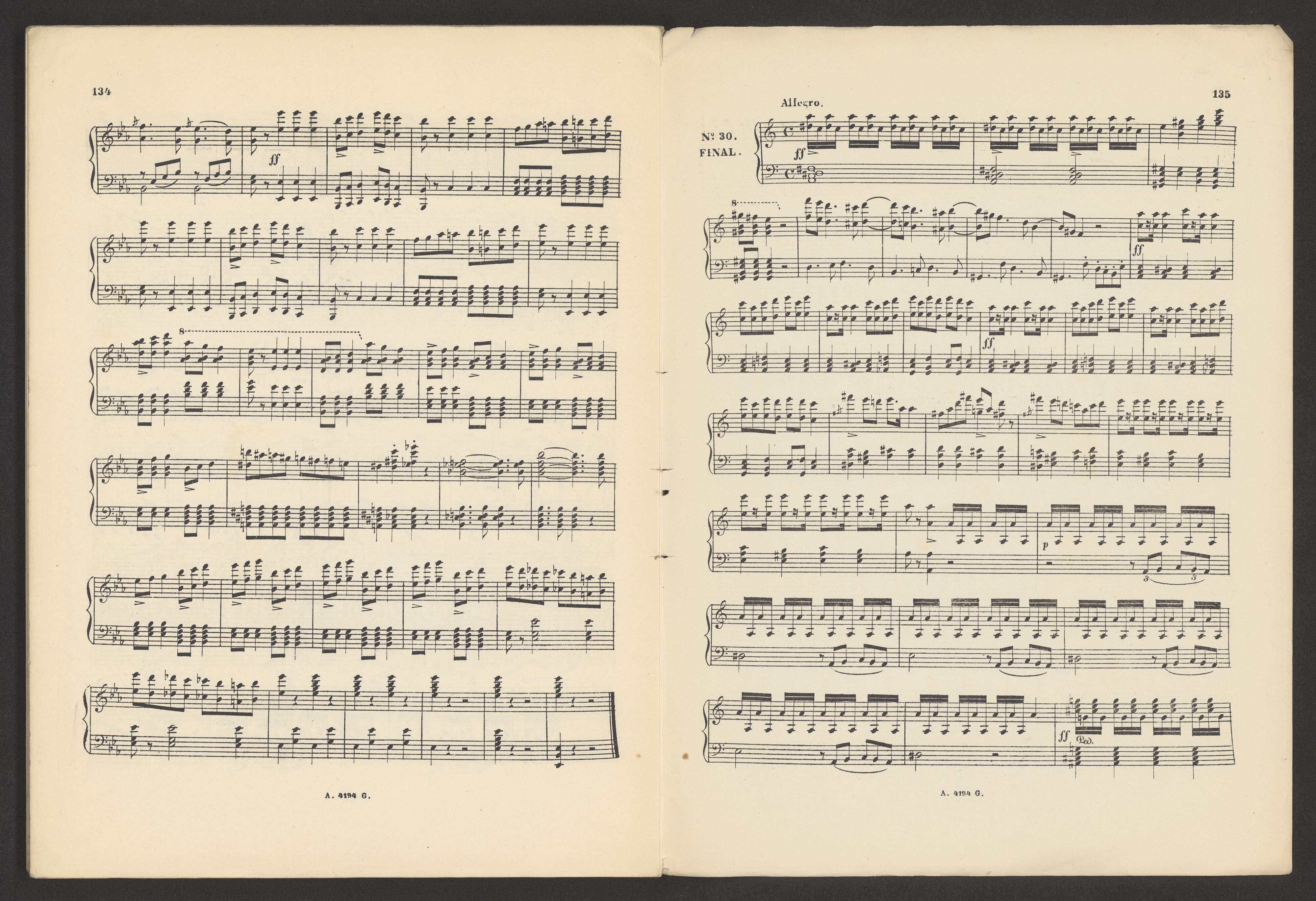 134

ff

8

A. 4194 G.

135

Allegro.

Nº 30.
FINAL.

ff

8

ff

ff

p

3

3

ff

Ped.

A. 4194 G.